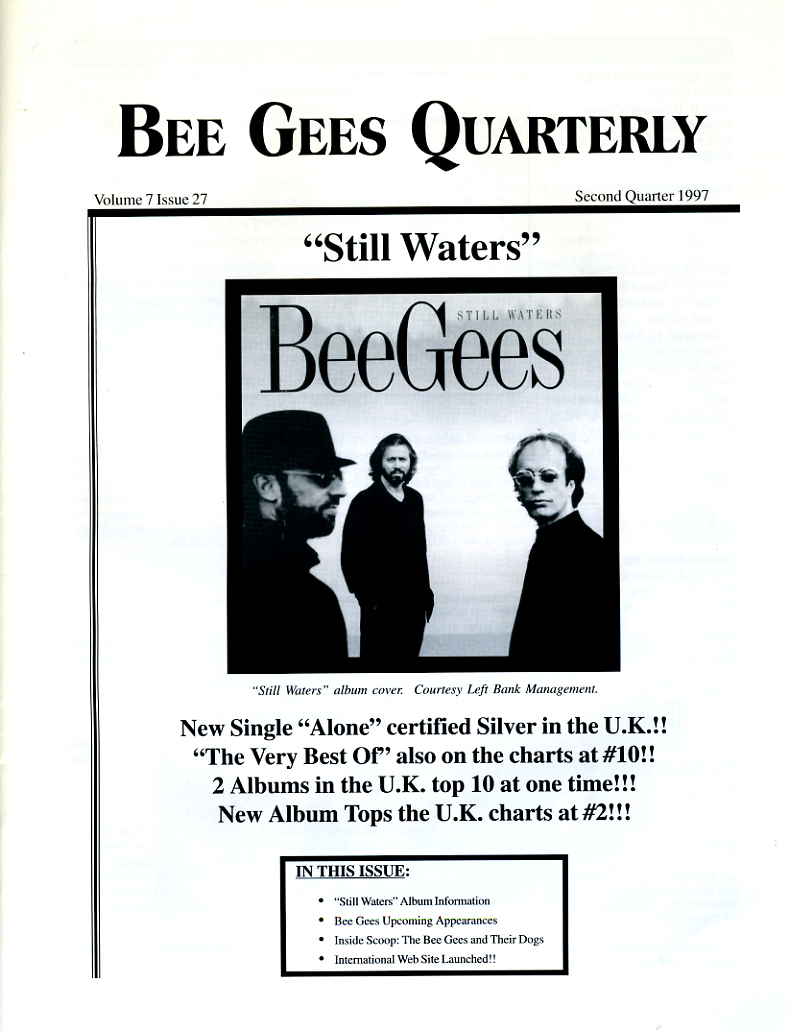 BEE GEES QUARTERLY

Volume 7 Issue 27

Second Quarter 1997

"Still Waters"

STILL WATERS

BeeGees

"Still Waters" album cover. Courtesy Left Bank Management.

New Single "Alone" certified Silver in the U.K.!!
"The Very Best Of" also on the charts at #10!!
2 Albums in the U.K. top 10 at one time!!!
New Album Tops the U.K. charts at #2!!!

IN THIS ISSUE:

• "Still Waters" Album Information
• Bee Gees Upcoming Appearances
• Inside Scoop: The Bee Gees and Their Dogs
• International Web Site Launched!!